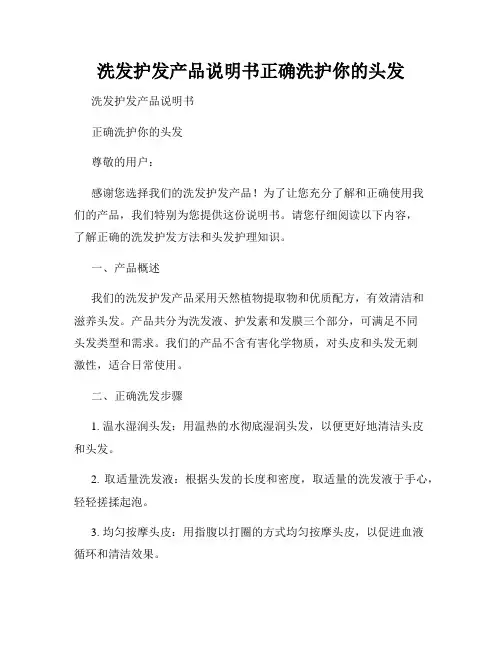 洗发护发产品说明书正确洗护你的头发

洗发护发产品说明书

正确洗护你的头发

尊敬的用户：

感谢您选择我们的洗发护发产品！为了让您充分了解和正确使用我们的产品，我们特别为您提供这份说明书。请您仔细阅读以下内容，了解正确的洗发护发方法和头发护理知识。

一、产品概述

我们的洗发护发产品采用天然植物提取物和优质配方，有效清洁和滋养头发。产品共分为洗发液、护发素和发膜三个部分，可满足不同头发类型和需求。我们的产品不含有害化学物质，对头皮和头发无刺激性，适合日常使用。

二、正确洗发步骤

1. 温水湿润头发：用温热的水彻底湿润头发，以便更好地清洁头皮和头发。

2. 取适量洗发液：根据头发的长度和密度，取适量的洗发液于手心，轻轻搓揉起泡。

3. 均匀按摩头皮：用指腹以打圈的方式均匀按摩头皮，以促进血液循环和清洁效果。